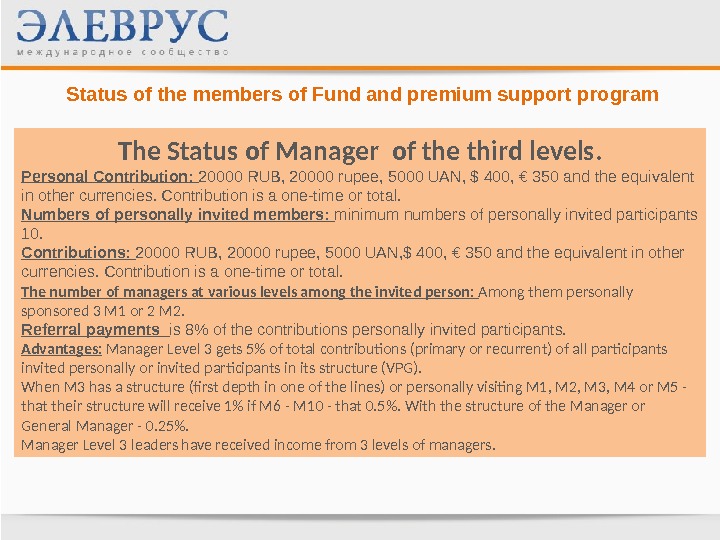 ЭЛЕВРУС
международное сообщество

Status of the members of Fund and premium support program

The Status of Manager of the third levels.

Personal Contribution: 20000 RUB, 20000 rupee, 5000 UAN, $ 400, € 350 and the equivalent in other currencies. Contribution is a one-time or total.
Numbers of personally invited members: minimum numbers of personally invited participants 10.
Contributions: 20000 RUB, 20000 rupee, 5000 UAN,$ 400, € 350 and the equivalent in other currencies. Contribution is a one-time or total.
The number of managers at various levels among the invited person: Among them personally sponsored 3 M1 or 2 M2.
Referral payments is 8% of the contributions personally invited participants.
Advantages: Manager Level 3 gets 5% of total contributions (primary or recurrent) of all participants invited personally or invited participants in its structure (VPG).
When M3 has a structure (first depth in one of the lines) or personally visiting M1, M2, M3, M4 or M5 - that their structure will receive 1% if M6 - M10 - that 0.5%. With the structure of the Manager or General Manager - 0.25%.
Manager Level 3 leaders have received income from 3 levels of managers.